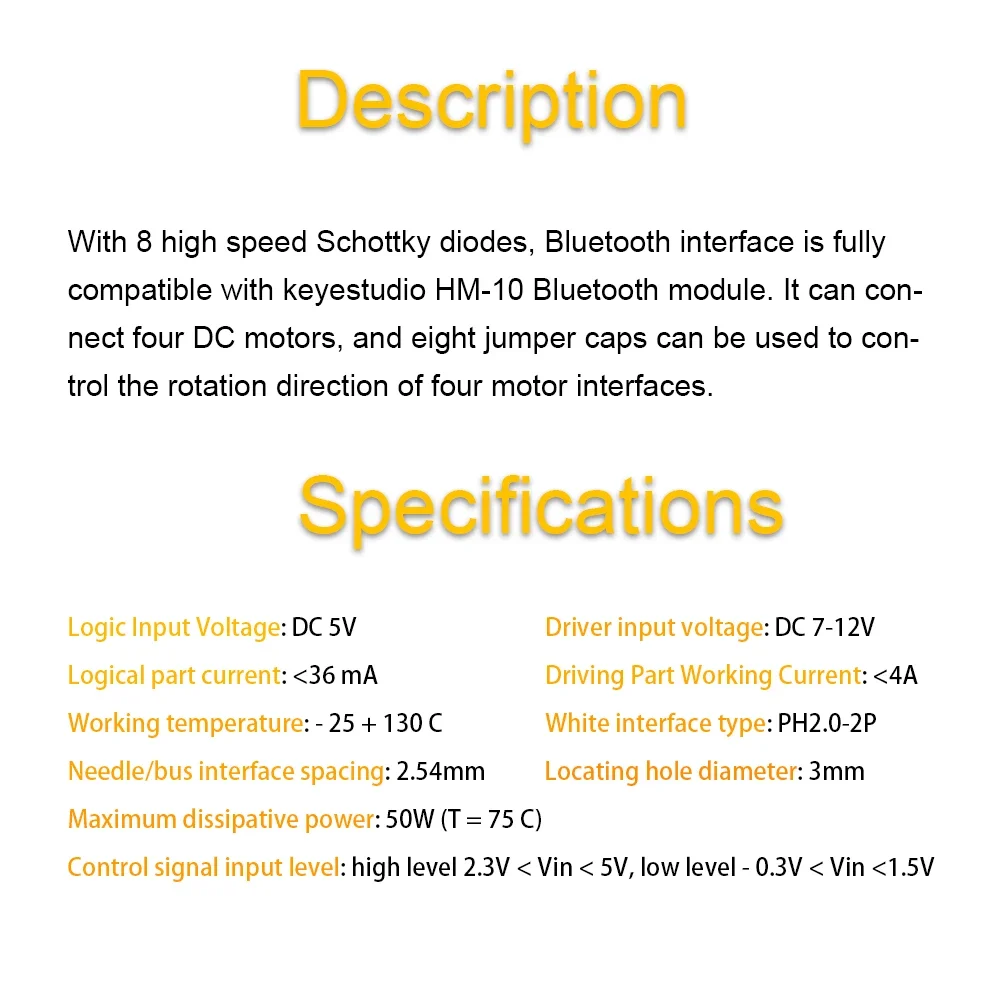 Description

With 8 high speed Schottky diodes, Bluetooth interface is fully compatible with keyestudio HM-10 Bluetooth module. It can connect four DC motors, and eight jumper caps can be used to control the rotation direction of four motor interfaces.

Specifications

Logic Input Voltage: DC 5V

Logical part current: <36 mA

Working temperature: - 25 + 130 C

Needle/bus interface spacing: 2.54mm

Driver input voltage: DC 7-12V

Driving Part Working Current: <4A

White interface type: PH2.0-2P

Locating hole diameter: 3mm

Maximum dissipative power: 50W (T = 75 C)

Control signal input level: high level 2.3V < Vin < 5V, low level - 0.3V < Vin <1.5V